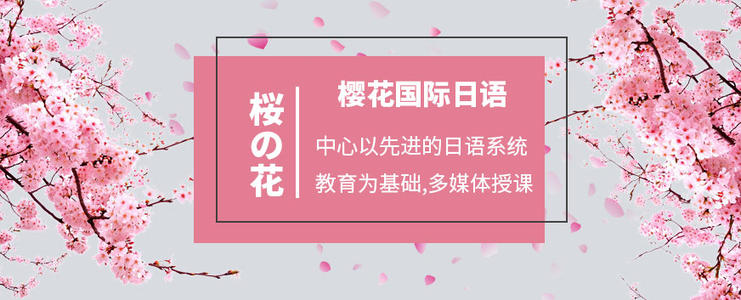 桜の花

樱花国际日语

中心以先进的日语系统

教育为基础,多媒体授课